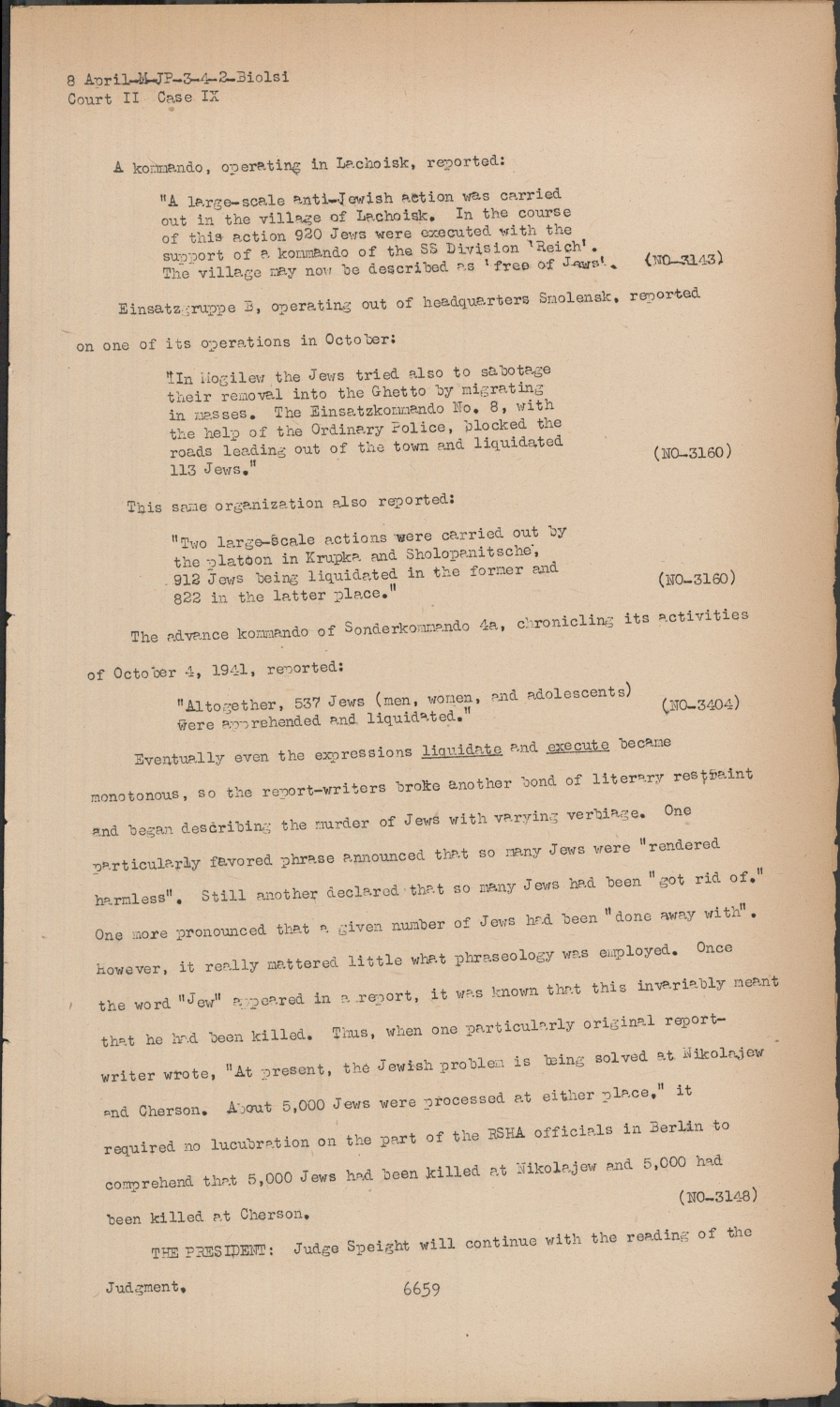 8 April-M-JP-3-4-2-Biolsi
Court II Case IX

A kommando, operating in Lachoisk, reported:

"A large-scale anti-Jewish action was carried out in the village of Lachoisk. In the course of this action 920 Jews were executed with the support of a kommando of the SS Division 'Reich'. The village may now be described as 'free of Jews'. (NO-3143)

Einsatzgruppe B, operating out of headquarters Smolensk, reported on one of its operations in October:

"In Mogilew the Jews tried also to sabotage their removal into the Ghetto by migrating in masses. The Einsatzkommando No. 8, with the help of the Ordinary Police, blocked the roads leading out of the town and liquidated 113 Jews." (NO-3160)

This same organization also reported:

"Two large-scale actions were carried out by the platoon in Krupka and Sholopanitsche, 912 Jews being liquidated in the former and 822 in the latter place." (NO-3160)

The advance kommando of Sonderkommando 4a, chronicling its activities of October 4, 1941, reported:

"Altogether, 537 Jews (men, women, and adolescents) were apprehended and liquidated." (NO-3404)

Eventually even the expressions liquidate and execute became monotonous, so the report-writers broke another bond of literary restraint and began describing the murder of Jews with varying verbiage. One particularly favored phrase announced that so many Jews were "rendered harmless". Still another declared that so many Jews had been "got rid of." One more pronounced that a given number of Jews had been "done away with". However, it really mattered little what phraseology was employed. Once the word "Jew" appeared in a report, it was known that this invariably meant that he had been killed. Thus, when one particularly original report-writer wrote, "At present, the Jewish problem is being solved at Nikolajew and Cherson. About 5,000 Jews were processed at either place," it required no lucubration on the part of the RSHA officials in Berlin to comprehend that 5,000 Jews had been killed at Nikolajew and 5,000 had been killed at Cherson. (NO-3148)

THE PRESIDENT: Judge Speight will continue with the reading of the Judgment.

6659